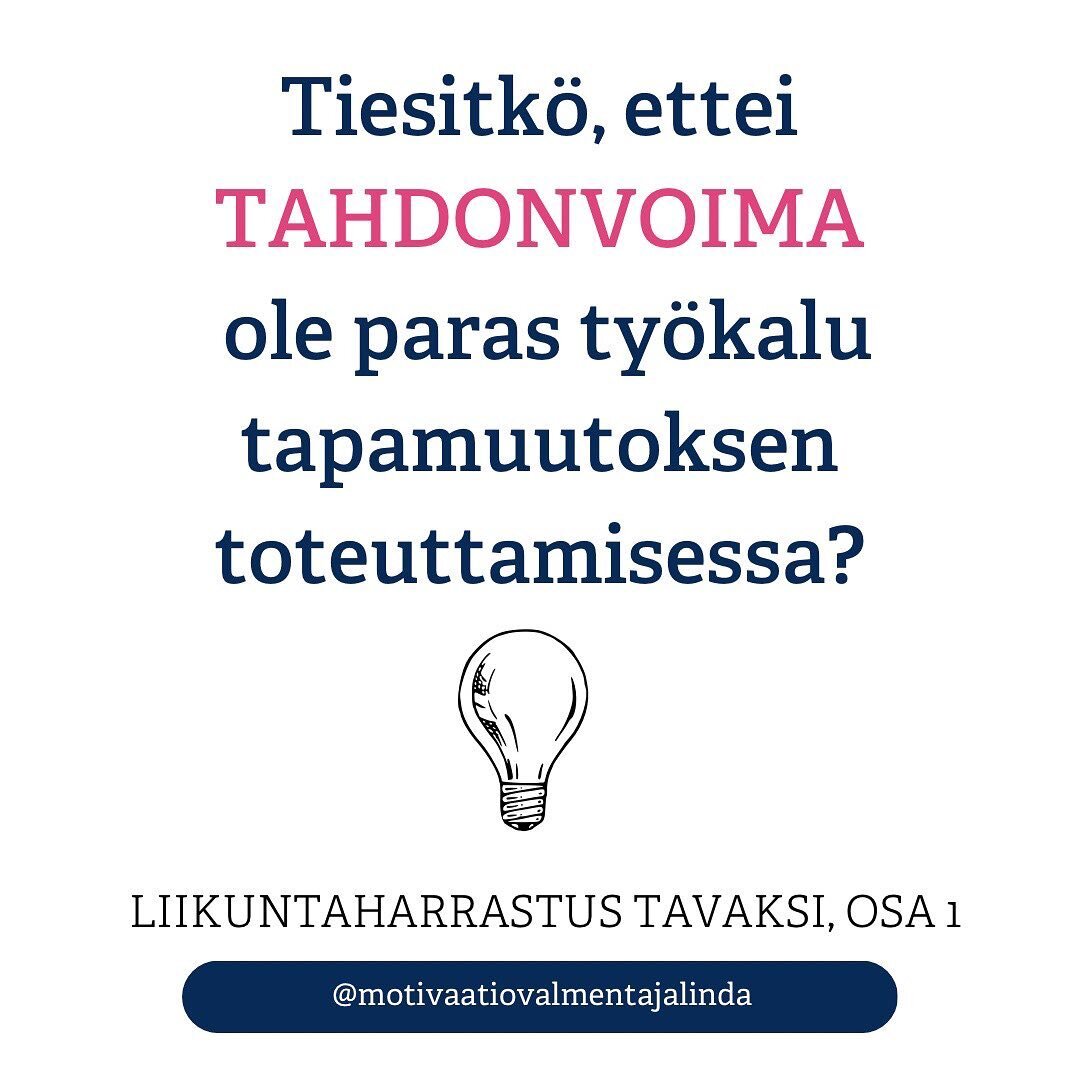 Tiesitkö, ettei TAHDONVOIMA ole paras työkalu tapamuutoksen toteuttamisessa?

LIIKUNTAHARRASTUS TAVAKSI, OSA 1

@motivaatiovalmentajalinda